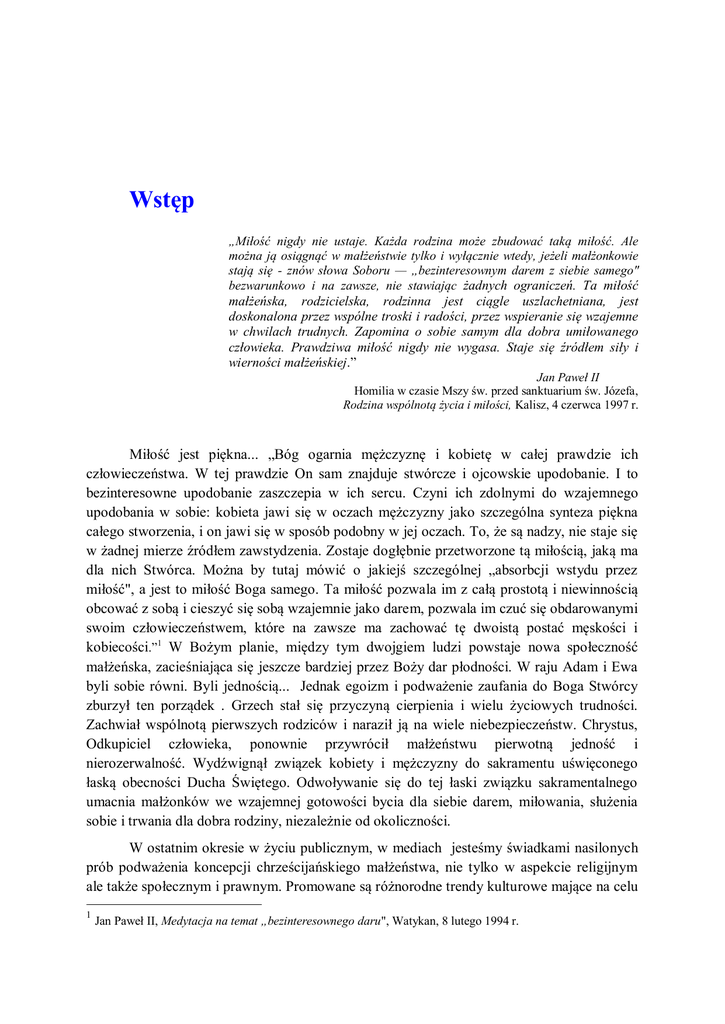 Wstęp

„Miłość nigdy nie ustaje. Każda rodzina może zbudować taką miłość. Ale można ją osiągnąć w małżeństwie tylko i wyłącznie wtedy, jeżeli małżonkowie stają się - znów słowa Soboru — „bezinteresownym darem z siebie samego" bezwarunkowo i na zawsze, nie stawiając żadnych ograniczeń. Ta miłość małżeńska, rodzicielska, rodzinna jest ciągle uszlachetniana, jest doskonalona przez wspólne troski i radości, przez wspieranie się wzajemne w chwilach trudnych. Zapomina o sobie samym dla dobra umiłowanego człowieka. Prawdziwa miłość nigdy nie wygasa. Staje się źródłem siły i wierności małżeńskiej."

Jan Paweł II
Homilia w czasie Mszy św. przed sanktuarium św. Józefa,
Rodzina wspólnotą życia i miłości, Kalisz, 4 czerwca 1997 r.

Miłość jest piękna... „Bóg ogarnia mężczyznę i kobietę w całej prawdzie ich człowieczeństwa. W tej prawdzie On sam znajduje stwórcze i ojcowskie upodobanie. I to bezinteresowne upodobanie zaszczepia w ich sercu. Czyni ich zdolnymi do wzajemnego upodobania w sobie: kobieta jawi się w oczach mężczyzny jako szczególna synteza piękna całego stworzenia, i on jawi się w sposób podobny w jej oczach. To, że są nadzy, nie staje się w żadnej mierze źródłem zawstydzenia. Zostaje dogłębnie przetworzone tą miłością, jaką ma dla nich Stwórca. Można by tutaj mówić o jakiejś szczególnej „absorbcji wstydu przez miłość", a jest to miłość Boga samego. Ta miłość pozwala im z całą prostotą i niewinnością obcować z sobą i cieszyć się sobą wzajemnie jako darem, pozwala im czuć się obdarowanymi swoim człowieczeństwem, które na zawsze ma zachować tę dwoistą postać męskości i kobiecości."$^1$ W Bożym planie, między tym dwojgiem ludzi powstaje nowa społeczność małżeńska, zacieśniająca się jeszcze bardziej przez Boży dar płodności. W raju Adam i Ewa byli sobie równi. Byli jednością... Jednak egoizm i podważenie zaufania do Boga Stwórcy zburzył ten porządek . Grzech stał się przyczyną cierpienia i wielu życiowych trudności. Zachwiał wspólnotą pierwszych rodziców i naraził ją na wiele niebezpieczeństw. Chrystus, Odkupiciel człowieka, ponownie przywrócił małżeństwu pierwotną jedność i nierozerwalność. Wydźwignął związek kobiety i mężczyzny do sakramentu uświęconego łaską obecności Ducha Świętego. Odwoływanie się do tej łaski związku sakramentalnego umacnia małżonków we wzajemnej gotowości bycia dla siebie darem, miłowania, służenia sobie i trwania dla dobra rodziny, niezależnie od okoliczności.

W ostatnim okresie w życiu publicznym, w mediach jesteśmy świadkami nasilonych prób podważenia koncepcji chrześcijańskiego małżeństwa, nie tylko w aspekcie religijnym ale także społecznym i prawnym. Promowane są różnorodne trendy kulturowe mające na celu

$^1$ Jan Paweł II, Medytacja na temat „bezinteresownego daru", Watykan, 8 lutego 1994 r.